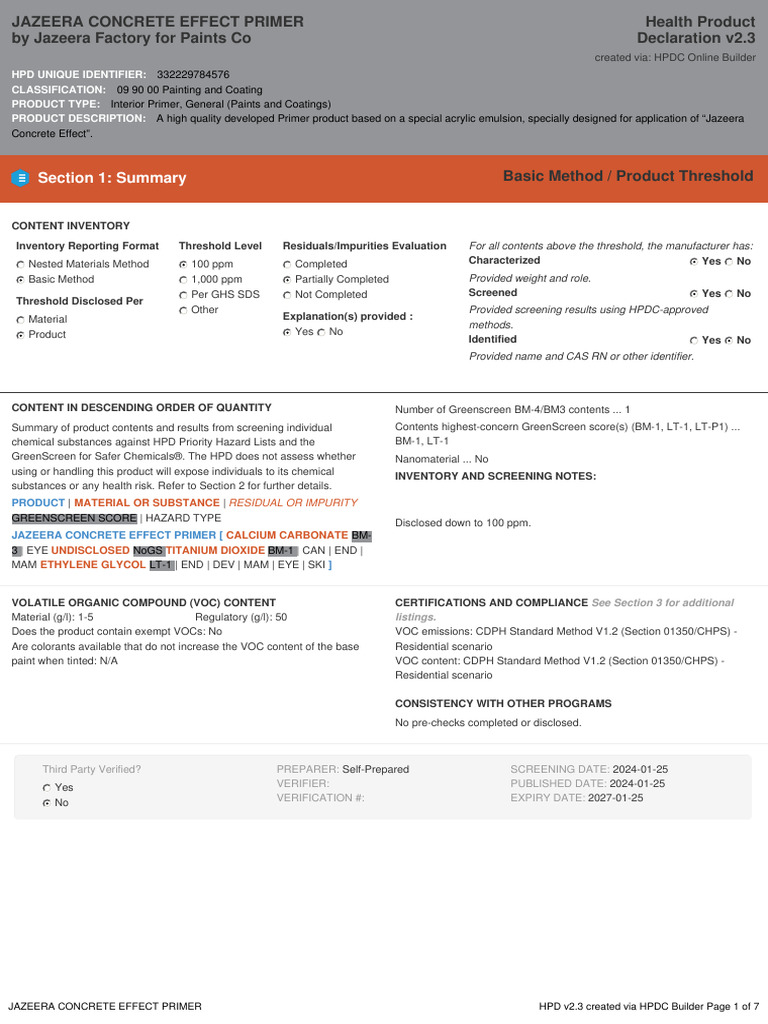 JAZEERA CONCRETE EFFECT PRIMER
by Jazeera Factory for Paints Co

Health Product Declaration v2.3
created via: HPDC Online Builder

HPD UNIQUE IDENTIFIER: 332229784576
CLASSIFICATION: 09 90 00 Painting and Coating
PRODUCT TYPE: Interior Primer, General (Paints and Coatings)
PRODUCT DESCRIPTION: A high quality developed Primer product based on a special acrylic emulsion, specially designed for application of "Jazeera Concrete Effect".

Section 1: Summary

Basic Method / Product Threshold

CONTENT INVENTORY

Inventory Reporting Format
Nested Materials Method
Basic Method

Threshold Disclosed Per
Material
Product

Threshold Level
100 ppm
1,000 ppm
Per GHS SDS
Other

Residuals/Impurities Evaluation
Completed
Partially Completed
Not Completed

Explanation(s) provided :
Yes No

For all contents above the threshold, the manufacturer has:
Characterized Yes No
Provided weight and role.
Screened Yes No
Provided screening results using HPDC-approved methods.
Identified Yes No
Provided name and CAS RN or other identifier.

CONTENT IN DESCENDING ORDER OF QUANTITY

Summary of product contents and results from screening individual chemical substances against HPD Priority Hazard Lists and the GreenScreen for Safer Chemicals®. The HPD does not assess whether using or handling this product will expose individuals to its chemical substances or any health risk. Refer to Section 2 for further details.

PRODUCT | MATERIAL OR SUBSTANCE | RESIDUAL OR IMPURITY
GREENSCREEN SCORE | HAZARD TYPE

JAZEERA CONCRETE EFFECT PRIMER [ CALCIUM CARBONATE BM-3 EYE UNDISCLOSED NoGS TITANIUM DIOXIDE BM-1 CAN | END | MAM ETHYLENE GLYCOL LT-1 | END | DEV | MAM | EYE | SKI ]

Number of Greenscreen BM-4/BM3 contents ... 1
Contents highest-concern GreenScreen score(s) (BM-1, LT-1, LT-P1) ... BM-1, LT-1
Nanomaterial ... No
INVENTORY AND SCREENING NOTES:

Disclosed down to 100 ppm.

VOLATILE ORGANIC COMPOUND (VOC) CONTENT
Material (g/l): 1-5 Regulatory (g/l): 50
Does the product contain exempt VOCs: No
Are colorants available that do not increase the VOC content of the base paint when tinted: N/A

CERTIFICATIONS AND COMPLIANCE See Section 3 for additional listings.
VOC emissions: CDPH Standard Method V1.2 (Section 01350/CHPS) - Residential scenario
VOC content: CDPH Standard Method V1.2 (Section 01350/CHPS) - Residential scenario

CONSISTENCY WITH OTHER PROGRAMS
No pre-checks completed or disclosed.

Third Party Verified?
Yes
No

PREPARER: Self-Prepared
VERIFIER:
VERIFICATION #:

SCREENING DATE: 2024-01-25
PUBLISHED DATE: 2024-01-25
EXPIRY DATE: 2027-01-25

JAZEERA CONCRETE EFFECT PRIMER
HPD v2.3 created via HPDC Builder Page 1 of 7